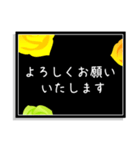 よろしくお願い
いたします